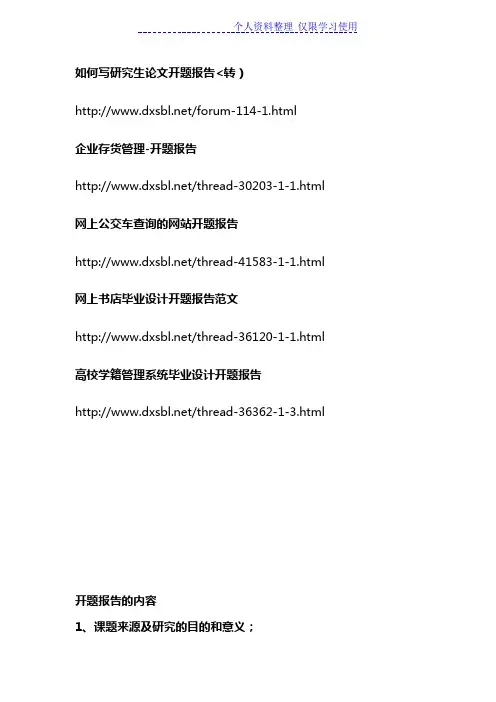 个人资料整理 仅限学习使用

如何写研究生论文开题报告<转）

http://www.dxsbl.net/forum-114-1.html

企业存货管理-开题报告

http://www.dxsbl.net/thread-30203-1-1.html

网上公交车查询的网站开题报告

http://www.dxsbl.net/thread-41583-1-1.html

网上书店毕业设计开题报告范文

http://www.dxsbl.net/thread-36120-1-1.html

高校学籍管理系统毕业设计开题报告

http://www.dxsbl.net/thread-36362-1-3.html

开题报告的内容

1、课题来源及研究的目的和意义；